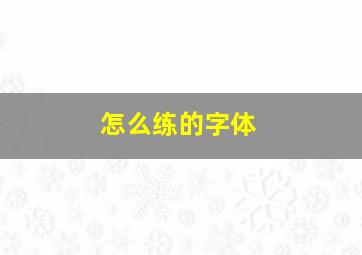 怎么练的字体